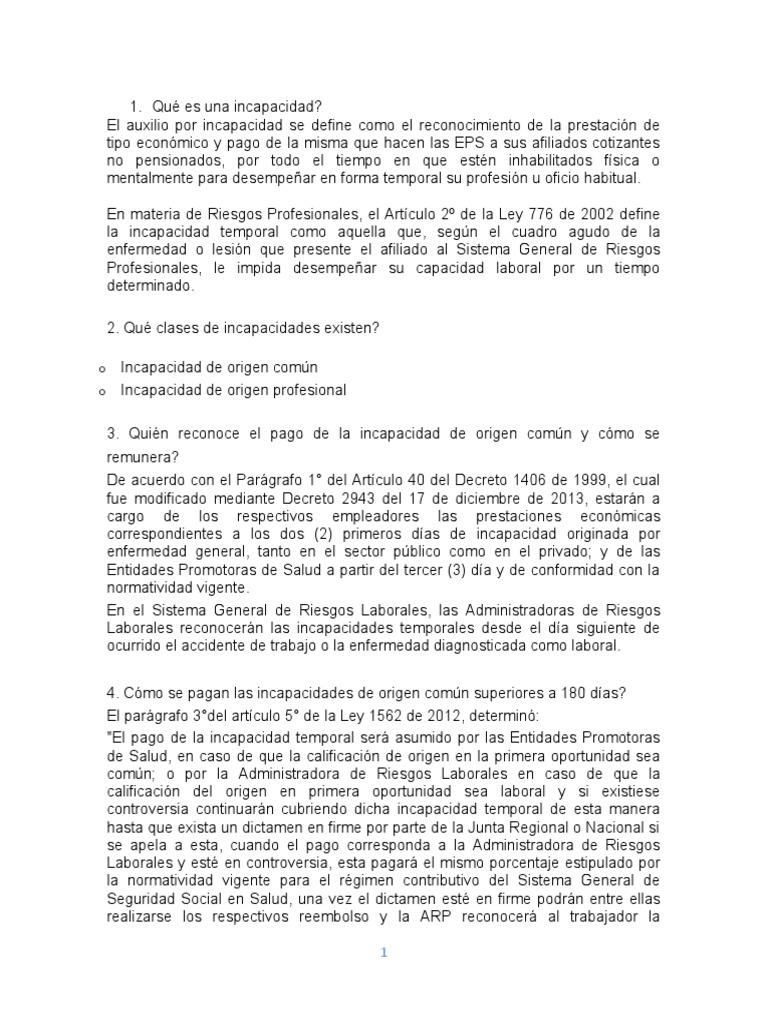 1. Qué es una incapacidad?
El auxilio por incapacidad se define como el reconocimiento de la prestación de tipo económico y pago de la misma que hacen las EPS a sus afiliados cotizantes no pensionados, por todo el tiempo en que estén inhabilitados física o mentalmente para desempeñar en forma temporal su profesión u oficio habitual.

En materia de Riesgos Profesionales, el Artículo 2º de la Ley 776 de 2002 define la incapacidad temporal como aquella que, según el cuadro agudo de la enfermedad o lesión que presente el afiliado al Sistema General de Riesgos Profesionales, le impida desempeñar su capacidad laboral por un tiempo determinado.

2. Qué clases de incapacidades existen?

o Incapacidad de origen común
o Incapacidad de origen profesional

3. Quién reconoce el pago de la incapacidad de origen común y cómo se remunera?
De acuerdo con el Parágrafo 1° del Artículo 40 del Decreto 1406 de 1999, el cual fue modificado mediante Decreto 2943 del 17 de diciembre de 2013, estarán a cargo de los respectivos empleadores las prestaciones económicas correspondientes a los dos (2) primeros días de incapacidad originada por enfermedad general, tanto en el sector público como en el privado; y de las Entidades Promotoras de Salud a partir del tercer (3) día y de conformidad con la normatividad vigente.
En el Sistema General de Riesgos Laborales, las Administradoras de Riesgos Laborales reconocerán las incapacidades temporales desde el día siguiente de ocurrido el accidente de trabajo o la enfermedad diagnosticada como laboral.

4. Cómo se pagan las incapacidades de origen común superiores a 180 días?
El parágrafo 3°del artículo 5° de la Ley 1562 de 2012, determinó:
"El pago de la incapacidad temporal será asumido por las Entidades Promotoras de Salud, en caso de que la calificación de origen en la primera oportunidad sea común; o por la Administradora de Riesgos Laborales en caso de que la calificación del origen en primera oportunidad sea laboral y si existiese controversia continuarán cubriendo dicha incapacidad temporal de esta manera hasta que exista un dictamen en firme por parte de la Junta Regional o Nacional si se apela a esta, cuando el pago corresponda a la Administradora de Riesgos Laborales y esté en controversia, esta pagará el mismo porcentaje estipulado por la normatividad vigente para el régimen contributivo del Sistema General de Seguridad Social en Salud, una vez el dictamen esté en firme podrán entre ellas realizarse los respectivos reembolso y la ARP reconocerá al trabajador la

1